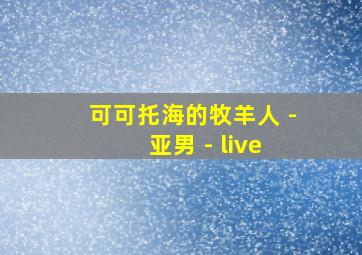 可可托海的牧羊人 - 亚男 - live